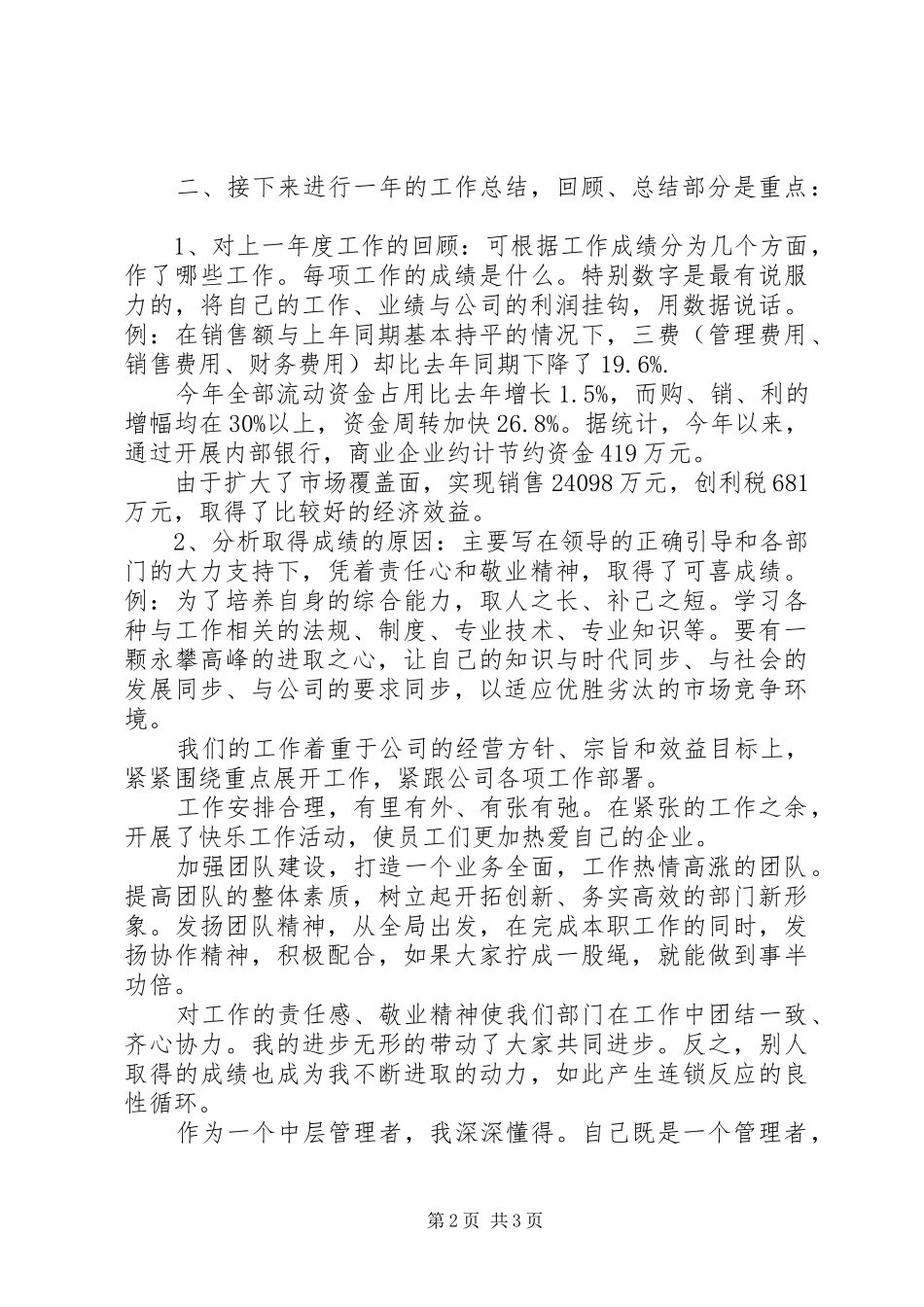 二、接下来进行一年的工作总结，回顾、总结部分是重点：

1、对上一年度工作的回顾：可根据工作成绩分为几个方面，作了哪些工作。每项工作的成绩是什么。特别数字是最有说服力的，将自己的工作、业绩与公司的利润挂钩，用数据说话。例：在销售额与上年同期基本持平的情况下，三费（管理费用、销售费用、财务费用）却比去年同期下降了19.6%.

今年全部流动资金占用比去年增长1.5%，而购、销、利的增幅均在30%以上，资金周转加快26.8%。据统计，今年以来，通过开展内部银行，商业企业约计节约资金419万元。

由于扩大了市场覆盖面，实现销售24098万元，创利税681万元，取得了比较好的经济效益。

2、分析取得成绩的原因：主要写在领导的正确引导和各部门的大力支持下，凭着责任心和敬业精神，取得了可喜成绩。例：为了培养自身的综合能力，取人之长、补己之短。学习各种与工作相关的法规、制度、专业技术、专业知识等。要有一颗永攀高峰的进取之心，让自己的知识与时代同步、与社会的发展同步、与公司的要求同步，以适应优胜劣汰的市场竞争环境。

我们的工作着重于公司的经营方针、宗旨和效益目标上，紧紧围绕重点展开工作，紧跟公司各项工作部署。

工作安排合理，有里有外、有张有弛。在紧张的工作之余，开展了快乐工作活动，使员工们更加热爱自己的企业。

加强团队建设，打造一个业务全面，工作热情高涨的团队。提高团队的整体素质，树立起开拓创新、务实高效的部门新形象。发扬团队精神，从全局出发，在完成本职工作的同时，发扬协作精神，积极配合，如果大家拧成一股绳，就能做到事半功倍。

对工作的责任感、敬业精神使我们部门在工作中团结一致、齐心协力。我的进步无形的带动了大家共同进步。反之，别人取得的成绩也成为我不断进取的动力，如此产生连锁反应的良性循环。

作为一个中层管理者，我深深懂得。自己既是一个管理者，

第2页 共3页